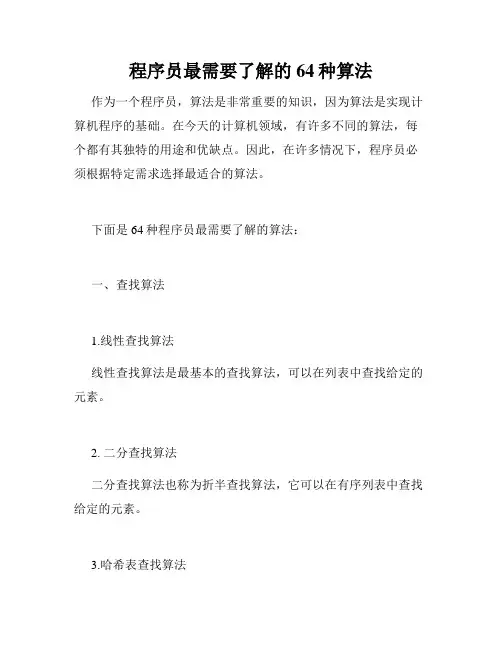 程序员最需要了解的 64 种算法

作为一个程序员，算法是非常重要的知识，因为算法是实现计算机程序的基础。在今天的计算机领域，有许多不同的算法，每个都有其独特的用途和优缺点。因此，在许多情况下，程序员必须根据特定需求选择最适合的算法。

下面是 64 种程序员最需要了解的算法：

一、查找算法

1.线性查找算法

线性查找算法是最基本的查找算法，可以在列表中查找给定的元素。

2. 二分查找算法

二分查找算法也称为折半查找算法，它可以在有序列表中查找给定的元素。

3.哈希表查找算法